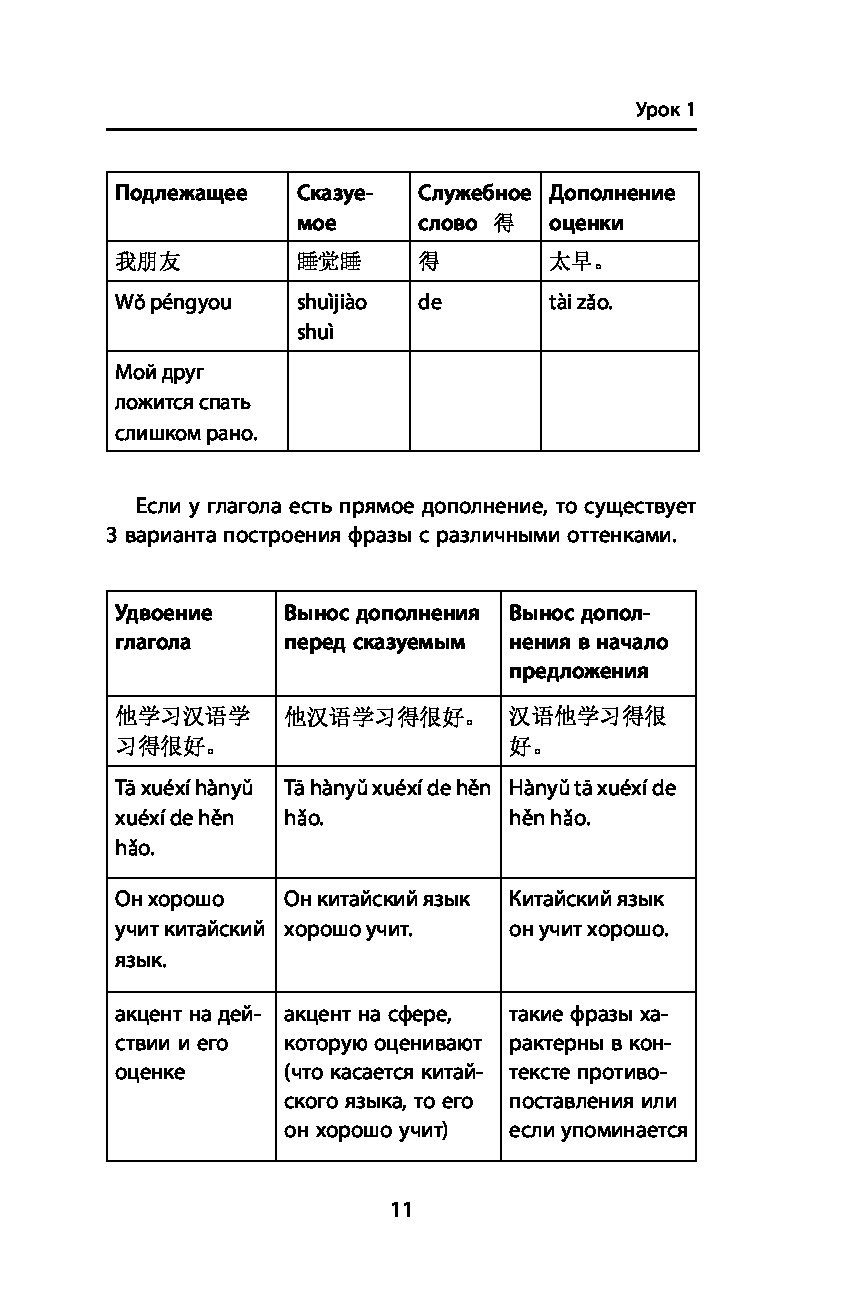 Урок 1

| Подлежащее | Сказуемое | Служебное слово 得 | Дополнение оценки |
|---|---|---|---|
| 我朋友 | 睡觉睡 | 得 | 太早。 |
| Wǒ péngyou | shuìjiào shuì | de | tài zǎo. |
| Мой друг ложится спать слишком рано. | | | |

Если у глагола есть прямое дополнение, то существует 3 варианта построения фразы с различными оттенками.

| Удвоение глагола | Вынос дополнения перед сказуемым | Вынос дополнения в начало предложения |
|---|---|---|
| 他学习汉语学习得很好。 | 他汉语学习得很好。 | 汉语他学习得很好。 |
| Tā xuéxí hànyǔ xuéxí de hěn hǎo. | Tā hànyǔ xuéxí de hěn hǎo. | Hànyǔ tā xuéxí de hěn hǎo. |
| Он хорошо учит китайский язык. | Он китайский язык хорошо учит. | Китайский язык он учит хорошо. |
| акцент на действии и его оценке | акцент на сфере, которую оценивают (что касается китайского языка, то его он хорошо учит) | такие фразы характерны в контексте противопоставления или если упоминается |

11